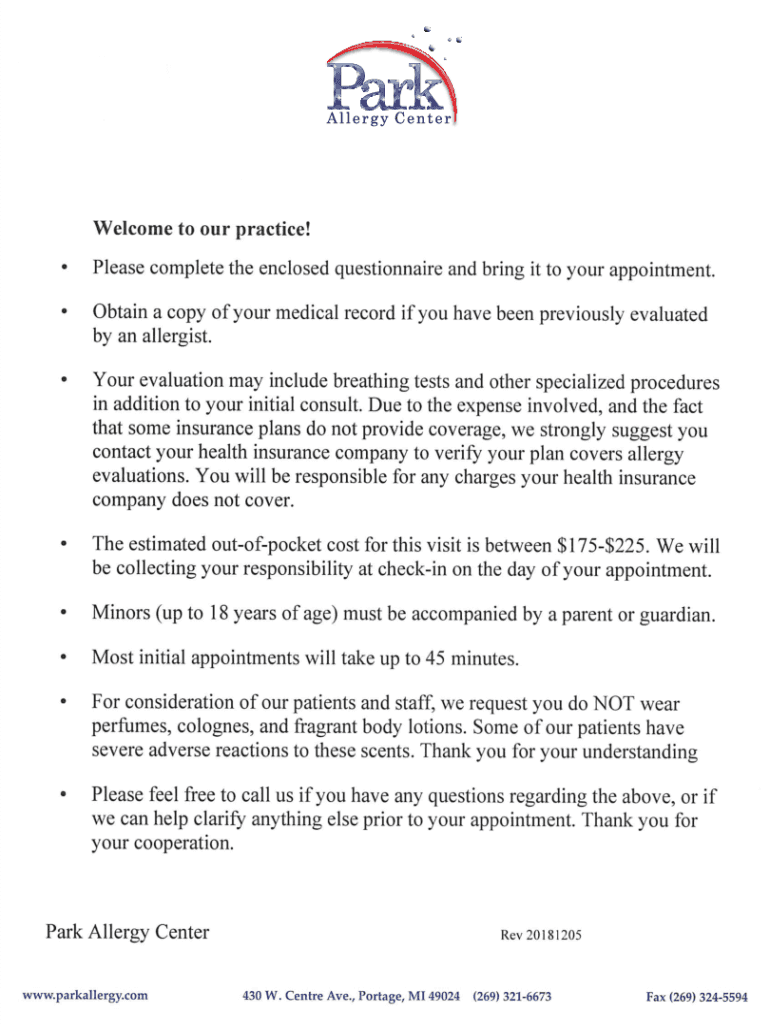 Park
Allergy Center

Welcome to our practice!

• Please complete the enclosed questionnaire and bring it to your appointment.

• Obtain a copy of your medical record if you have been previously evaluated by an allergist.

• Your evaluation may include breathing tests and other specialized procedures in addition to your initial consult. Due to the expense involved, and the fact that some insurance plans do not provide coverage, we strongly suggest you contact your health insurance company to verify your plan covers allergy evaluations. You will be responsible for any charges your health insurance company does not cover.

• The estimated out-of-pocket cost for this visit is between \$175-\$225. We will be collecting your responsibility at check-in on the day of your appointment.

• Minors (up to 18 years of age) must be accompanied by a parent or guardian.

• Most initial appointments will take up to 45 minutes.

• For consideration of our patients and staff, we request you do NOT wear perfumes, colognes, and fragrant body lotions. Some of our patients have severe adverse reactions to these scents. Thank you for your understanding

• Please feel free to call us if you have any questions regarding the above, or if we can help clarify anything else prior to your appointment. Thank you for your cooperation.

Park Allergy Center

Rev 20181205

www.parkallergy.com 430 W. Centre Ave., Portage, MI 49024 (269) 321-6673 Fax (269) 324-5594